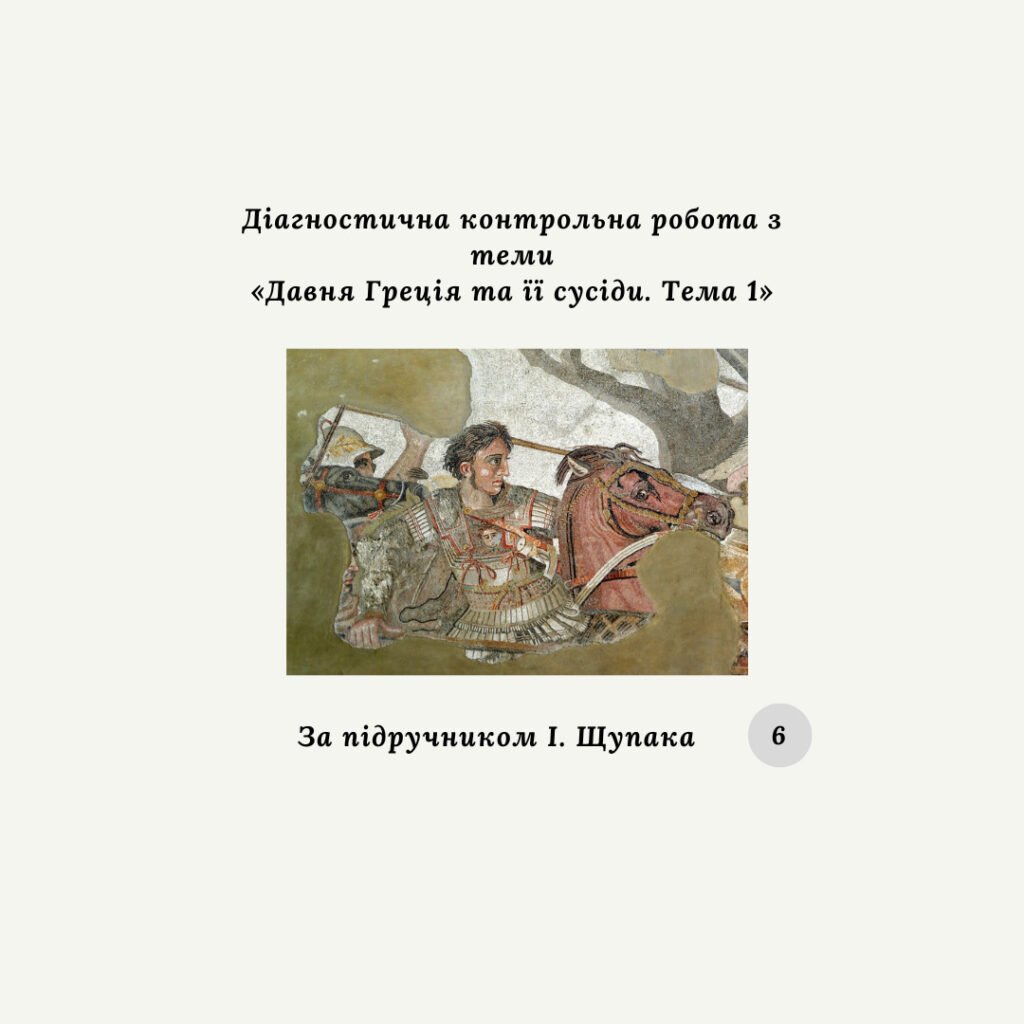 Діагностична контрольна робота з теми
«Давня Греція та її сусіди. Тема 1»

За підручником І. Щупака

6